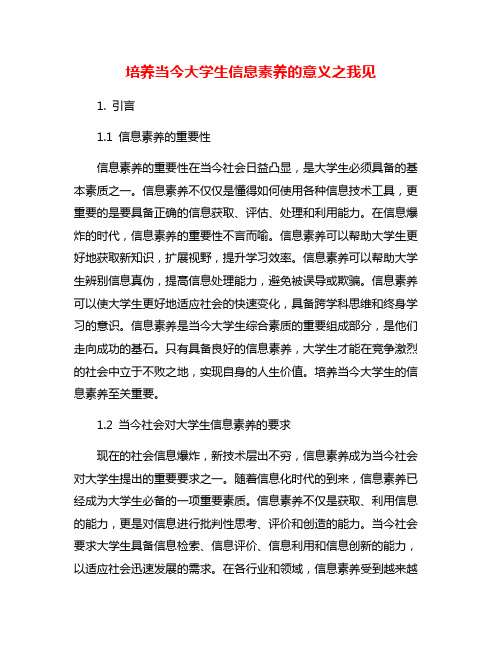 培养当今大学生信息素养的意义之我见

1. 引言

1.1 信息素养的重要性

信息素养的重要性在当今社会日益凸显，是大学生必须具备的基本素质之一。信息素养不仅仅是懂得如何使用各种信息技术工具，更重要的是要具备正确的信息获取、评估、处理和利用能力。在信息爆炸的时代，信息素养的重要性不言而喻。信息素养可以帮助大学生更好地获取新知识，扩展视野，提升学习效率。信息素养可以帮助大学生辨别信息真伪，提高信息处理能力，避免被误导或欺骗。信息素养可以使大学生更好地适应社会的快速变化，具备跨学科思维和终身学习的意识。信息素养是当今大学生综合素质的重要组成部分，是他们走向成功的基石。只有具备良好的信息素养，大学生才能在竞争激烈的社会中立于不败之地，实现自身的人生价值。培养当今大学生的信息素养至关重要。

1.2 当今社会对大学生信息素养的要求

现在的社会信息爆炸，新技术层出不穷，信息素养成为当今社会对大学生提出的重要要求之一。随着信息化时代的到来，信息素养已经成为大学生必备的一项重要素质。信息素养不仅是获取、利用信息的能力，更是对信息进行批判性思考、评价和创造的能力。当今社会要求大学生具备信息检索、信息评价、信息利用和信息创新的能力，以适应社会迅速发展的需求。在各行业和领域，信息素养受到越来越